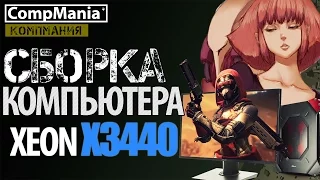 CompMania
КОМПМАНИЯ

СБОРКА
КОМПЬЮТЕРА
XEON X3440